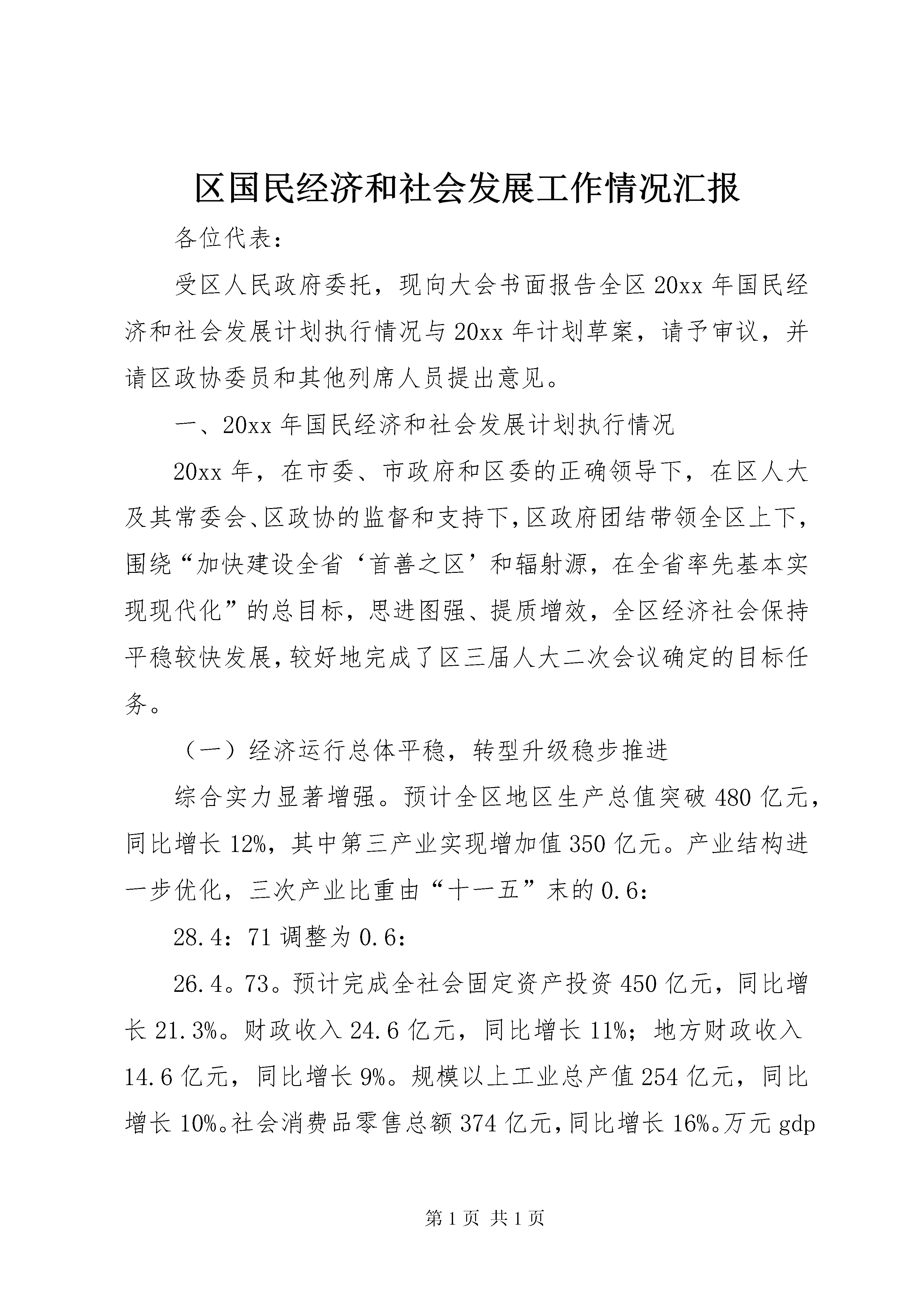 区国民经济和社会发展工作情况汇报

各位代表：

受区人民政府委托，现向大会书面报告全区20xx年国民经济和社会发展计划执行情况与20xx年计划草案，请予审议，并请区政协委员和其他列席人员提出意见。

一、20xx年国民经济和社会发展计划执行情况

20xx年，在市委、市政府和区委的正确领导下，在区人大及其常委会、区政协的监督和支持下，区政府团结带领全区上下，围绕“加快建设全省‘首善之区’和辐射源，在全省率先基本实现现代化”的总目标，思进图强、提质增效，全区经济社会保持平稳较快发展，较好地完成了区三届人大二次会议确定的目标任务。

（一）经济运行总体平稳，转型升级稳步推进

综合实力显著增强。预计全区地区生产总值突破480亿元，同比增长12%，其中第三产业实现增加值350亿元。产业结构进一步优化，三次产业比重由“十一五”末的0.6：

28.4：71调整为0.6：

26.4。73。预计完成全社会固定资产投资450亿元，同比增长21.3%。财政收入24.6亿元，同比增长11%；地方财政收入14.6亿元，同比增长9%。规模以上工业总产值254亿元，同比增长10%。社会消费品零售总额374亿元，同比增长16%。万元gdp

第1页 共1页